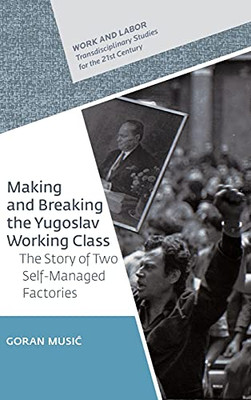 WORK AND LABOR
Transdisciplinary Studies for the 21st Century

Making and Breaking the Yugoslav Working Class
The Story of Two Self-Managed Factories

GORAN MUSIĆ